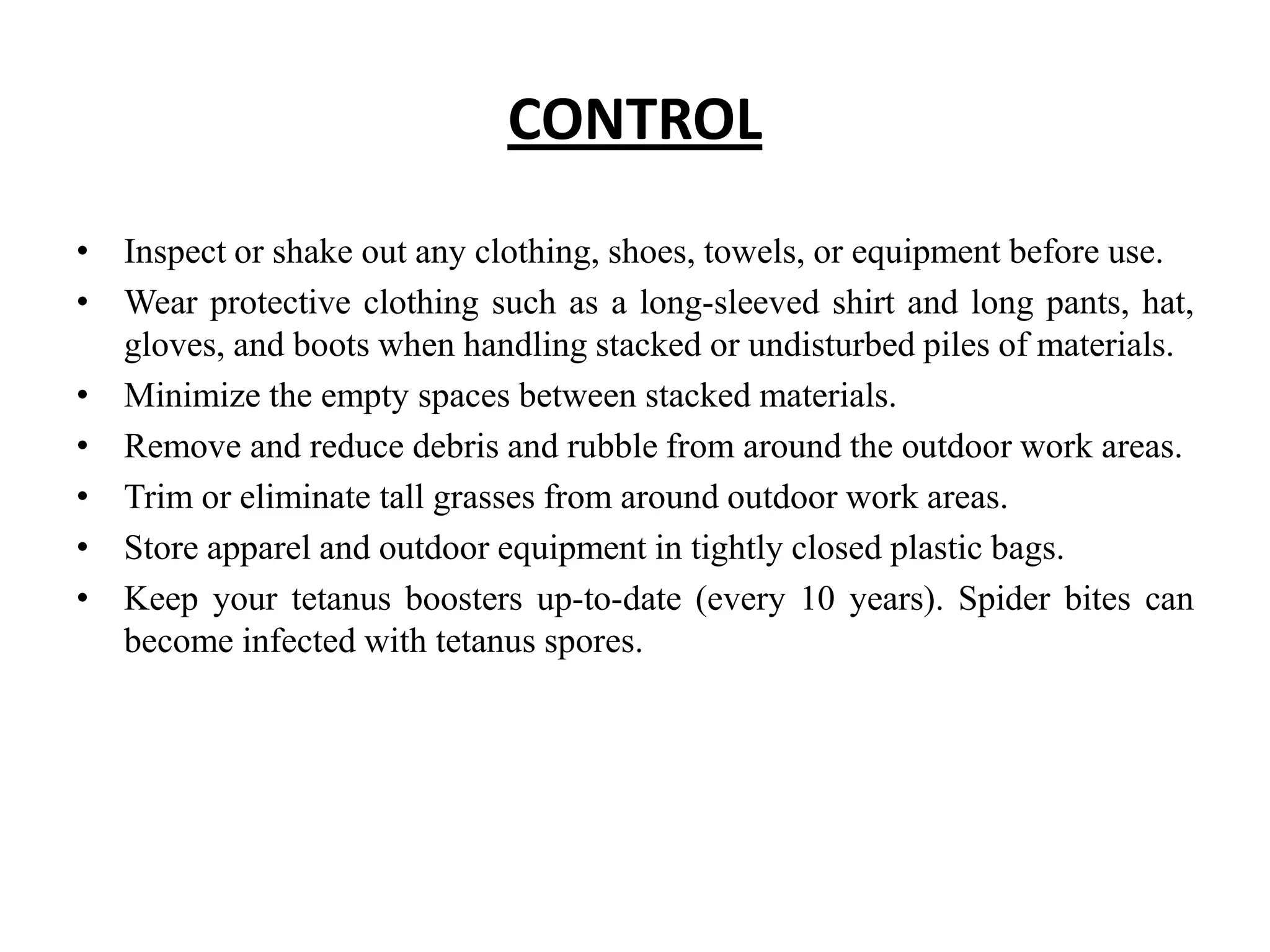 CONTROL

• Inspect or shake out any clothing, shoes, towels, or equipment before use.
• Wear protective clothing such as a long-sleeved shirt and long pants, hat, gloves, and boots when handling stacked or undisturbed piles of materials.
• Minimize the empty spaces between stacked materials.
• Remove and reduce debris and rubble from around the outdoor work areas.
• Trim or eliminate tall grasses from around outdoor work areas.
• Store apparel and outdoor equipment in tightly closed plastic bags.
• Keep your tetanus boosters up-to-date (every 10 years). Spider bites can become infected with tetanus spores.